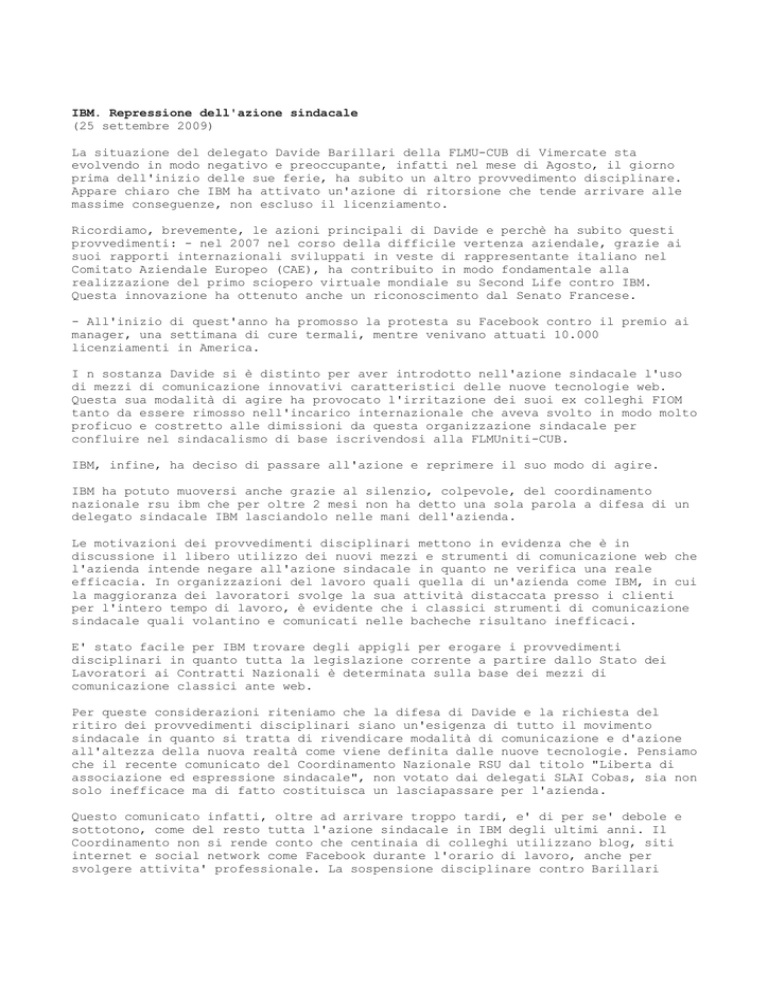 **IBM. Repressione dell'azione sindacale**
(25 settembre 2009)

La situazione del delegato Davide Barillari della FLMU-CUB di Vimercate sta evolvendo in modo negativo e preoccupante, infatti nel mese di Agosto, il giorno prima dell'inizio delle sue ferie, ha subito un altro provvedimento disciplinare. Appare chiaro che IBM ha attivato un'azione di ritorsione che tende arrivare alle massime conseguenze, non escluso il licenziamento.

Ricordiamo, brevemente, le azioni principali di Davide e perchè ha subito questi provvedimenti: - nel 2007 nel corso della difficile vertenza aziendale, grazie ai suoi rapporti internazionali sviluppati in veste di rappresentante italiano nel Comitato Aziendale Europeo (CAE), ha contribuito in modo fondamentale alla realizzazione del primo sciopero virtuale mondiale su Second Life contro IBM. Questa innovazione ha ottenuto anche un riconoscimento dal Senato Francese.

- All'inizio di quest'anno ha promosso la protesta su Facebook contro il premio ai manager, una settimana di cure termali, mentre venivano attuati 10.000 licenziamenti in America.

I n sostanza Davide si è distinto per aver introdotto nell'azione sindacale l'uso di mezzi di comunicazione innovativi caratteristici delle nuove tecnologie web. Questa sua modalità di agire ha provocato l'irritazione dei suoi ex colleghi FIOM tanto da essere rimosso nell'incarico internazionale che aveva svolto in modo molto proficuo e costretto alle dimissioni da questa organizzazione sindacale per confluire nel sindacalismo di base iscrivendosi alla FLMUniti-CUB.

IBM, infine, ha deciso di passare all'azione e reprimere il suo modo di agire.

IBM ha potuto muoversi anche grazie al silenzio, colpevole, del coordinamento nazionale rsu ibm che per oltre 2 mesi non ha detto una sola parola a difesa di un delegato sindacale IBM lasciandolo nelle mani dell'azienda.

Le motivazioni dei provvedimenti disciplinari mettono in evidenza che è in discussione il libero utilizzo dei nuovi mezzi e strumenti di comunicazione web che l'azienda intende negare all'azione sindacale in quanto ne verifica una reale efficacia. In organizzazioni del lavoro quali quella di un'azienda come IBM, in cui la maggioranza dei lavoratori svolge la sua attività distaccata presso i clienti per l'intero tempo di lavoro, è evidente che i classici strumenti di comunicazione sindacale quali volantino e comunicati nelle bacheche risultano inefficaci.

E' stato facile per IBM trovare degli appigli per erogare i provvedimenti disciplinari in quanto tutta la legislazione corrente a partire dallo Stato dei Lavoratori ai Contratti Nazionali è determinata sulla base dei mezzi di comunicazione classici ante web.

Per queste considerazioni riteniamo che la difesa di Davide e la richiesta del ritiro dei provvedimenti disciplinari siano un'esigenza di tutto il movimento sindacale in quanto si tratta di rivendicare modalità di comunicazione e d'azione all'altezza della nuova realtà come viene definita dalle nuove tecnologie. Pensiamo che il recente comunicato del Coordinamento Nazionale RSU dal titolo "Liberta di associazione ed espressione sindacale", non votato dai delegati SLAI Cobas, sia non solo inefficace ma di fatto costituisca un lasciapassare per l'azienda.

Questo comunicato infatti, oltre ad arrivare troppo tardi, e' di per se' debole e sottotono, come del resto tutta l'azione sindacale in IBM degli ultimi anni. Il Coordinamento non si rende conto che centinaia di colleghi utilizzano blog, siti internet e social network come Facebook durante l'orario di lavoro, anche per svolgere attivita' professionale. La sospensione disciplinare contro Barillari